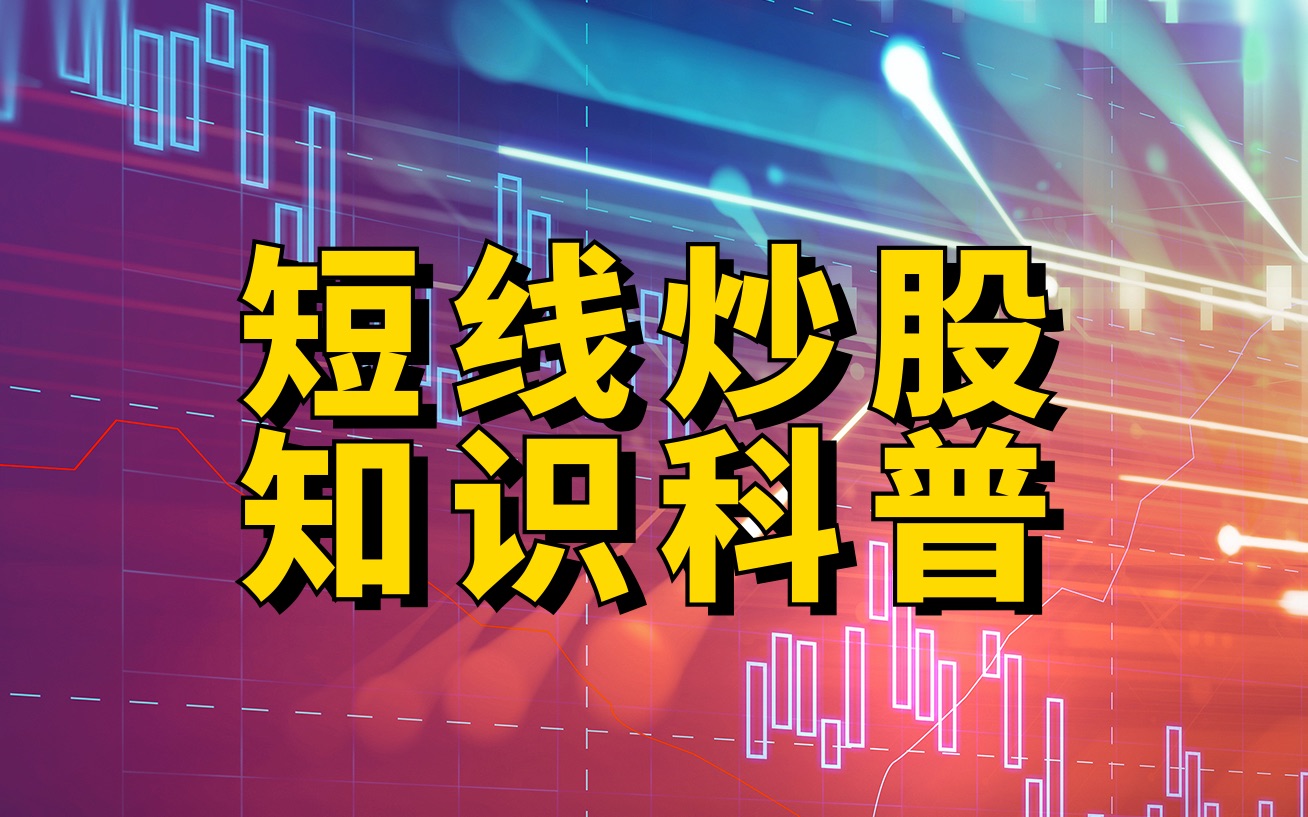 短线炒股
知识科普